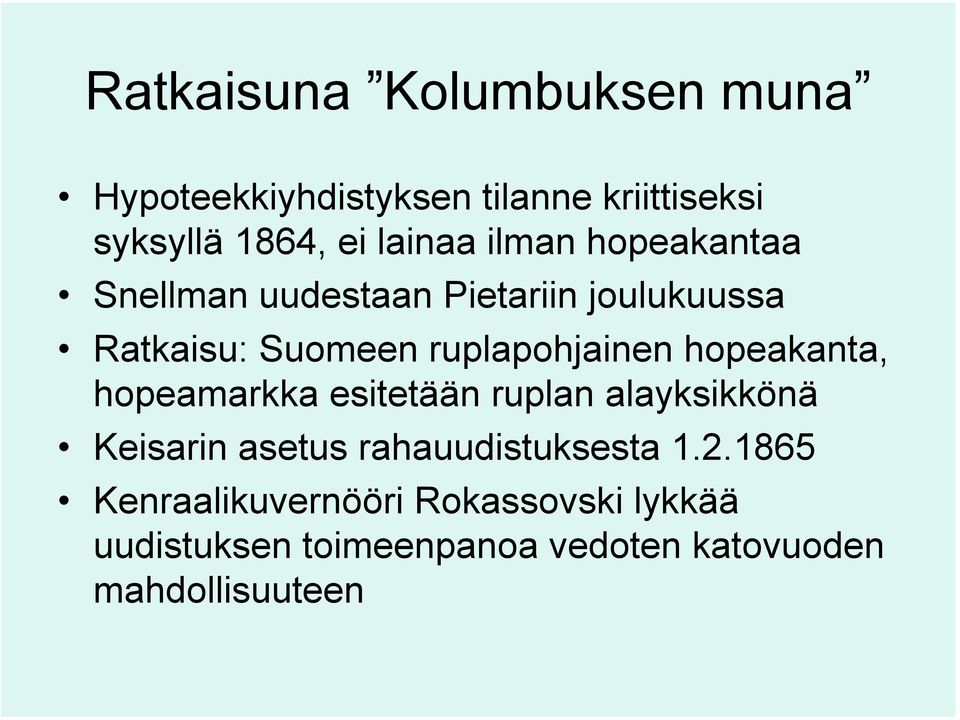 Ratkaisuna ”Kolumbuksen muna”

• Hypoteekkiyhdistyksen tilanne kriittiseksi syksyllä 1864, ei lainaa ilman hopeakantaa
• Snellman uudestaan Pietariin joulukuussa
• Ratkaisu: Suomeen ruplapohjainen hopeakanta, hopeamarkka esitetään ruplan alayksikkönä
• Keisarin asetus rahauudistuksesta 1.2.1865
• Kenraalikuvernööri Rokassovski lykkää uudistuksen toimeenpanoa vedoten katovuoden mahdollisuuteen